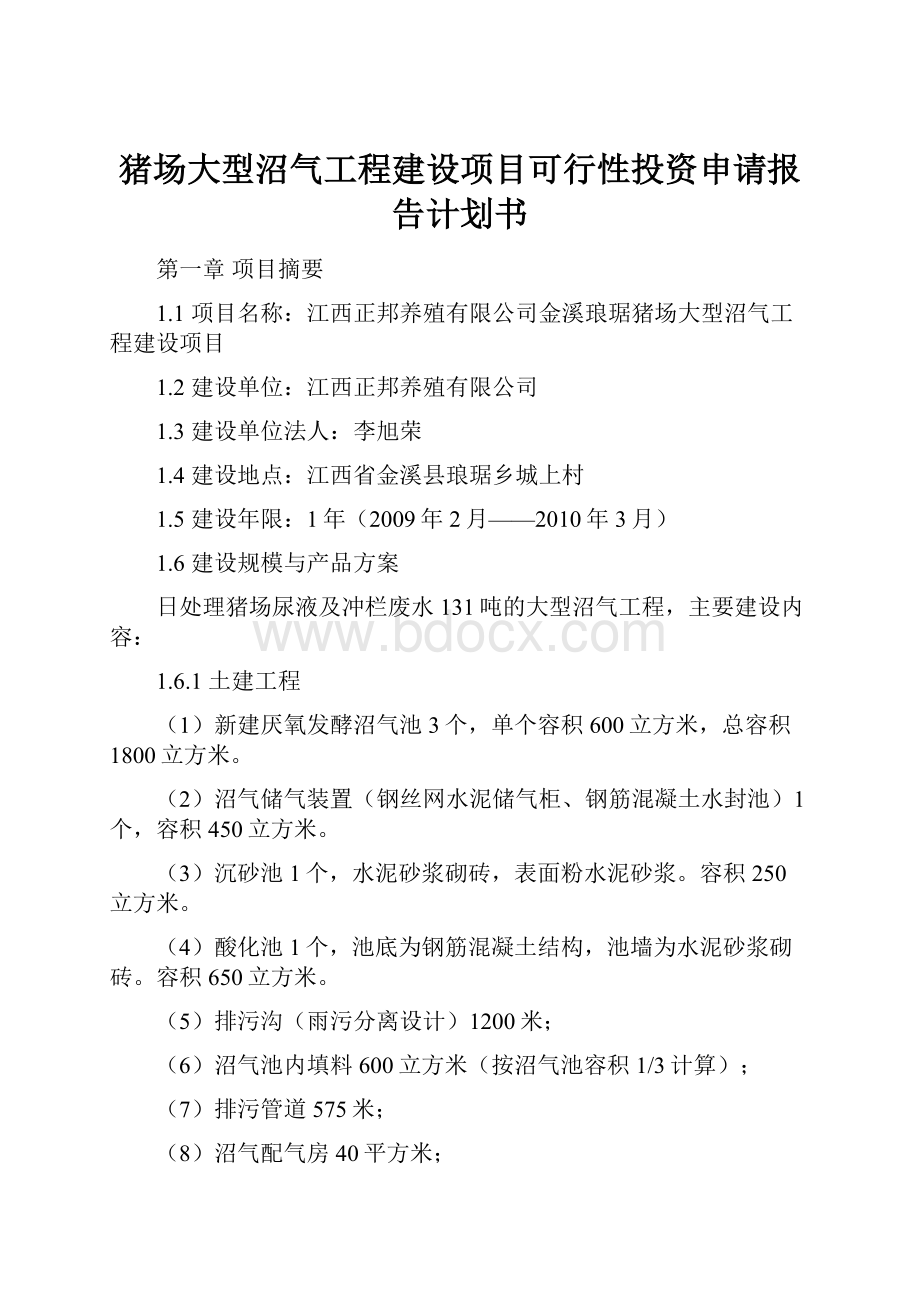 猪场大型沼气工程建设项目可行性投资申请报告计划书

第一章 项目摘要

1.1 项目名称：江西正邦养殖有限公司金溪琅琚猪场大型沼气工程建设项目

1.2 建设单位：江西正邦养殖有限公司

1.3 建设单位法人：李旭荣

1.4 建设地点：江西省金溪县琅琚乡城上村

1.5 建设年限：1 年（2009 年 2 月——2010 年 3 月）

1.6 建设规模与产品方案

日处理猪场尿液及冲栏废水 131 吨的大型沼气工程，主要建设内容：

www.bdocx.com

1.6.1 土建工程

（1）新建厌氧发酵沼气池 3 个，单个容积 600 立方米，总容积 1800 立方米。

（2）沼气储气装置（钢丝网水泥储气柜、钢筋混凝土水封池）1 个，容积 450 立方米。

（3）沉砂池 1 个，水泥砂浆砌砖，表面粉水泥砂浆。容积 250 立方米。

（4）酸化池 1 个，池底为钢筋混凝土结构，池墙为水泥砂浆砌砖。容积 650 立方米。

（5）排污沟（雨污分离设计）1200 米；

（6）沼气池内填料 600 立方米（按沼气池容积 1/3 计算）；

（7）排污管道 575 米；

（8）沼气配气房 40 平方米；